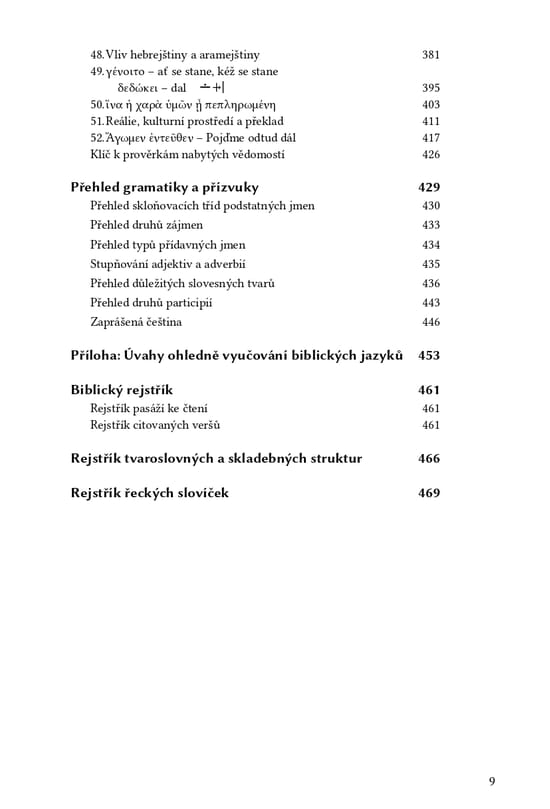 48. Vliv hebrejštiny a aramejštiny 381
49. γένοιτο – ať se stane, kéž se stane
δεδώκει – dal ∸+| 395
50. ἵνα ἡ χαρὰ ὑμῶν ᾖ πεπληρωμένη 403
51. Reálie, kulturní prostředí a překlad 411
52. Ἄγωμεν ἐντεῦθεν – Pojďme odtud dál 417
Klíč k prověrkám nabytých vědomostí 426

Přehled gramatiky a přízvuky 429
Přehled skloňovacích tříd podstatných jmen 430
Přehled druhů zájmen 433
Přehled typů přídavných jmen 434
Stupňování adjektiv a adverbií 435
Přehled důležitých slovesných tvarů 436
Přehled druhů participií 443
Zaprášená čeština 446

Příloha: Úvahy ohledně vyučování biblických jazyků 453

Biblický rejstřík 461
Rejstřík pasáží ke čtení 461
Rejstřík citovaných veršů 461

Rejstřík tvaroslovných a skladebných struktur 466

Rejstřík řeckých slovíček 469

9